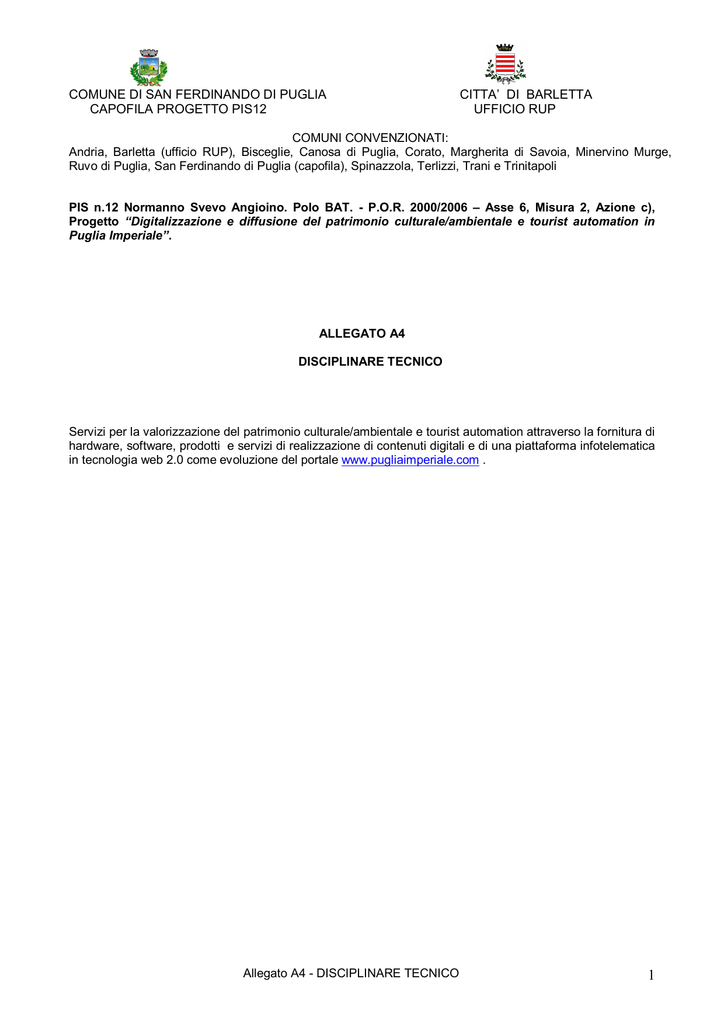 COMUNE DI SAN FERDINANDO DI PUGLIA
CAPOFILA PROGETTO PIS12

CITTA' DI BARLETTA
UFFICIO RUP

COMUNI CONVENZIONATI:
Andria, Barletta (ufficio RUP), Bisceglie, Canosa di Puglia, Corato, Margherita di Savoia, Minervino Murge, Ruvo di Puglia, San Ferdinando di Puglia (capofila), Spinazzola, Terlizzi, Trani e Trinitapoli

PIS n.12 Normanno Svevo Angioino. Polo BAT. - P.O.R. 2000/2006 – Asse 6, Misura 2, Azione c), Progetto "Digitalizzazione e diffusione del patrimonio culturale/ambientale e tourist automation in Puglia Imperiale".

ALLEGATO A4

DISCIPLINARE TECNICO

Servizi per la valorizzazione del patrimonio culturale/ambientale e tourist automation attraverso la fornitura di hardware, software, prodotti e servizi di realizzazione di contenuti digitali e di una piattaforma infotelematica in tecnologia web 2.0 come evoluzione del portale www.pugliaimperiale.com .

Allegato A4 - DISCIPLINARE TECNICO

1